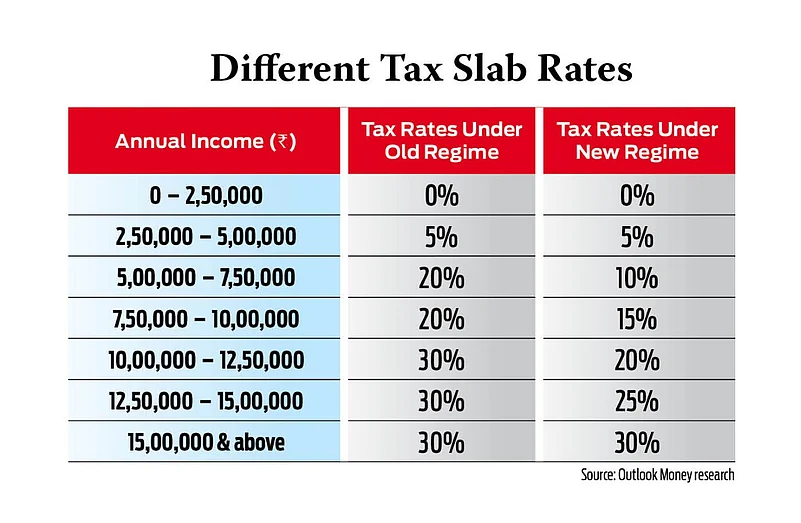 Different Tax Slab Rates

| Annual Income (₹) | Tax Rates Under Old Regime | Tax Rates Under New Regime |
|---|---|---|
| 0 – 2,50,000 | 0% | 0% |
| 2,50,000 – 5,00,000 | 5% | 5% |
| 5,00,000 – 7,50,000 | 20% | 10% |
| 7,50,000 – 10,00,000 | 20% | 15% |
| 10,00,000 – 12,50,000 | 30% | 20% |
| 12,50,000 – 15,00,000 | 30% | 25% |
| 15,00,000 & above | 30% | 30% |

Source: Outlook Money research